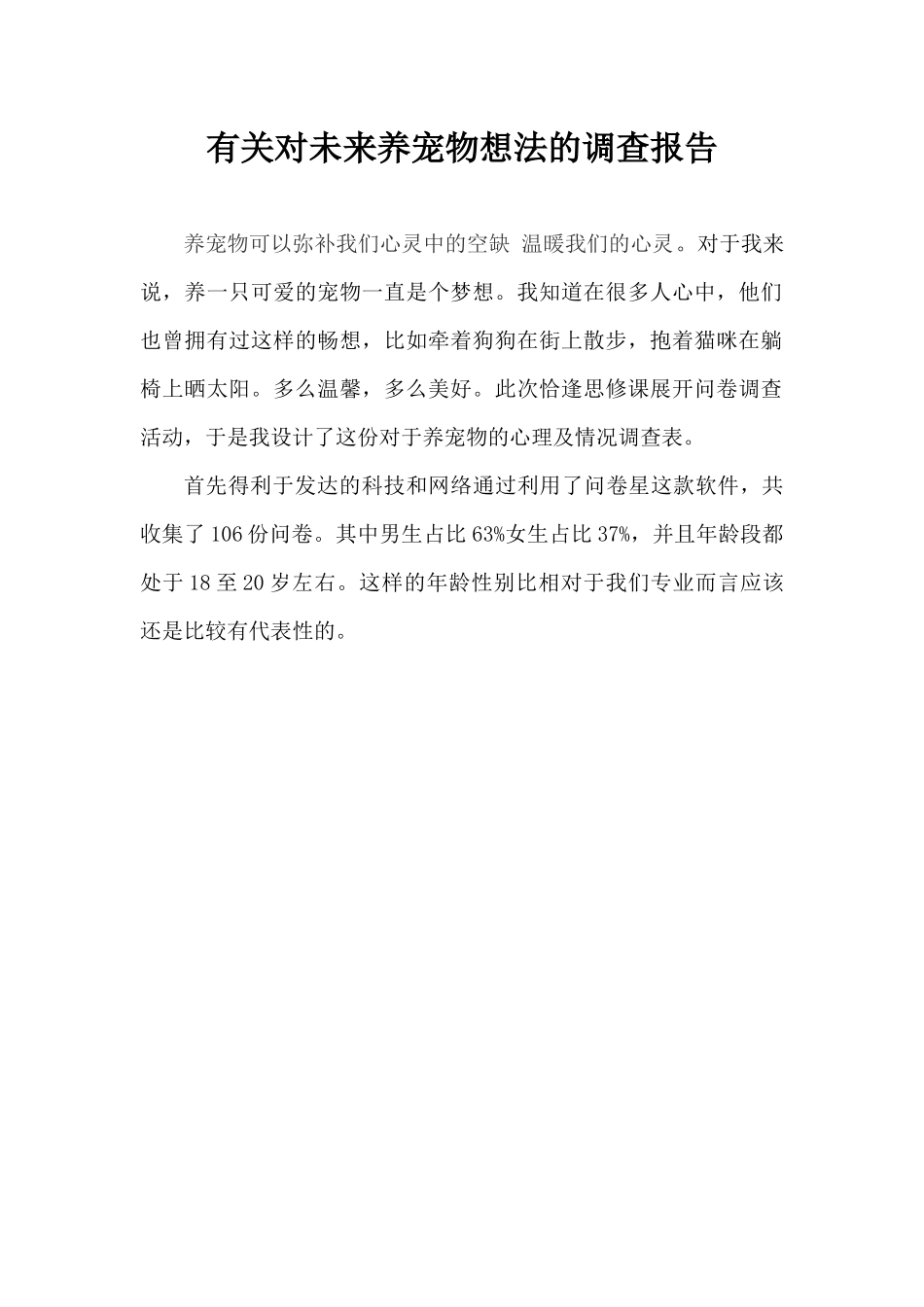 有关对未来养宠物想法的调查报告

养宠物可以弥补我们心灵中的空缺 温暖我们的心灵。对于我来说，养一只可爱的宠物一直是个梦想。我知道在很多人心中，他们也曾拥有过这样的畅想，比如牵着狗狗在街上散步，抱着猫咪在躺椅上晒太阳。多么温馨，多么美好。此次恰逢思修课展开问卷调查活动，于是我设计了这份对于养宠物的心理及情况调查表。

首先得利于发达的科技和网络通过利用了问卷星这款软件，共收集了106份问卷。其中男生占比63%女生占比37%，并且年龄段都处于18至20岁左右。这样的年龄性别比相对于我们专业而言应该还是比较有代表性的。